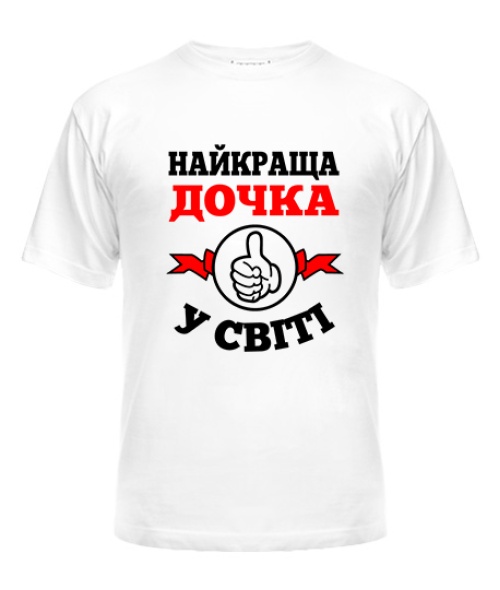 НАЙКРАЩА
ДОЧКА
У СВІТІ